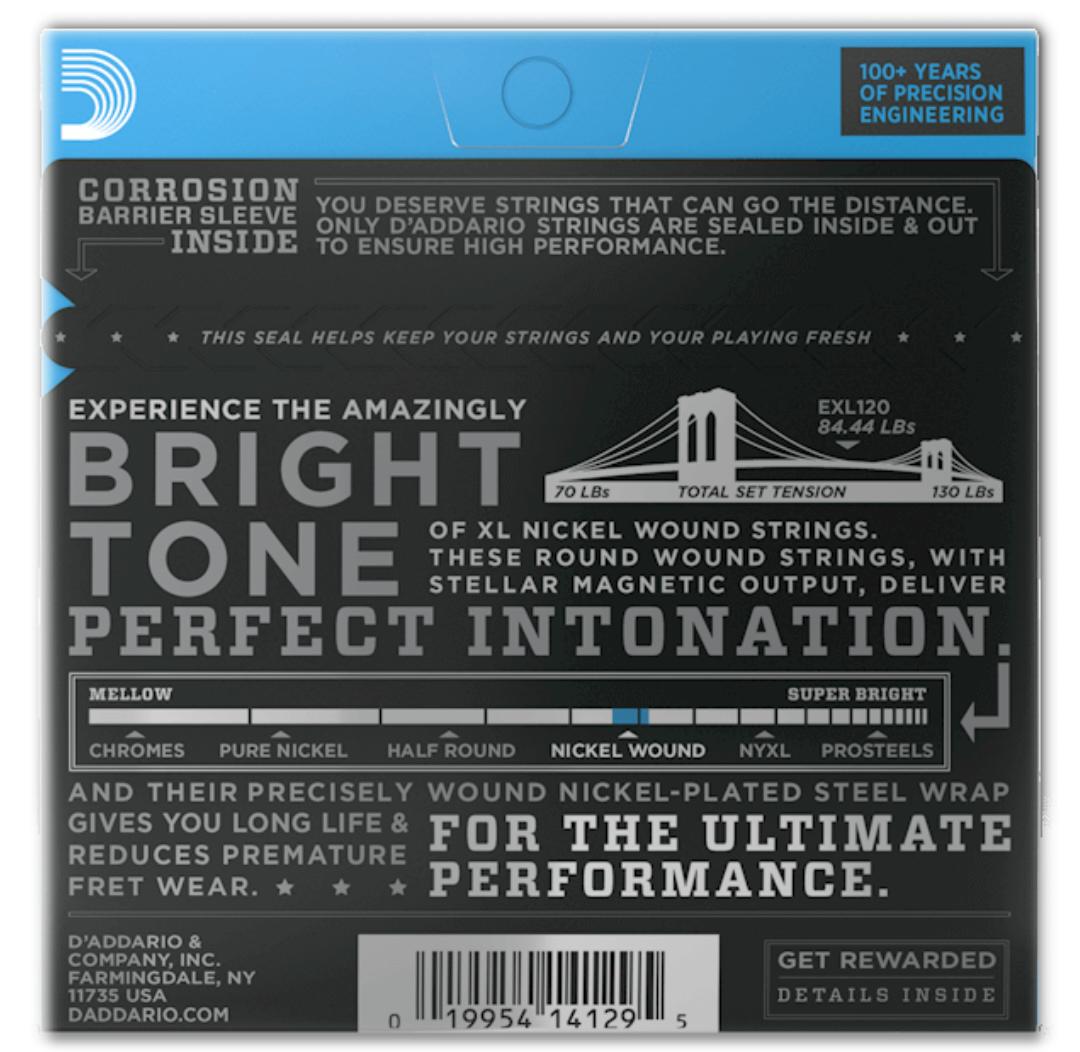 100+ YEARS OF PRECISION ENGINEERING

CORROSION BARRIER SLEEVE INSIDE

YOU DESERVE STRINGS THAT CAN GO THE DISTANCE. ONLY D'ADDARIO STRINGS ARE SEALED INSIDE & OUT TO ENSURE HIGH PERFORMANCE.

★ ★ ★ THIS SEAL HELPS KEEP YOUR STRINGS AND YOUR PLAYING FRESH ★ ★ ★

EXPERIENCE THE AMAZINGLY

BRIGHT TONE

EXL120
84.44 LBs

70 LBs TOTAL SET TENSION 130 LBs

OF XL NICKEL WOUND STRINGS. THESE ROUND WOUND STRINGS, WITH STELLAR MAGNETIC OUTPUT, DELIVER

PERFECT INTONATION.

MELLOW SUPER BRIGHT

CHROMES PURE NICKEL HALF ROUND NICKEL WOUND NYXL PROSTEELS

AND THEIR PRECISELY WOUND NICKEL-PLATED STEEL WRAP GIVES YOU LONG LIFE & REDUCES PREMATURE FRET WEAR. ★ ★ ★

FOR THE ULTIMATE PERFORMANCE.

D'ADDARIO & COMPANY, INC. FARMINGDALE, NY 11735 USA DADDARIO.COM

0 19954 14129 5

GET REWARDED

DETAILS INSIDE